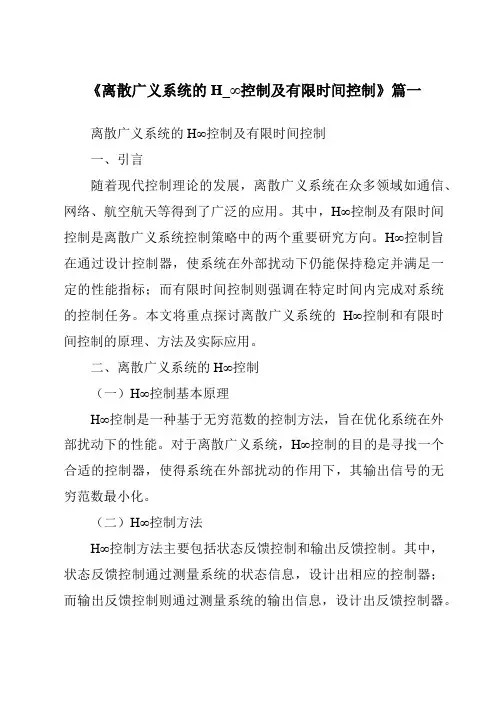 《离散广义系统的 H_∞控制及有限时间控制》篇一

离散广义系统的 H∞控制及有限时间控制

一、引言

随着现代控制理论的发展，离散广义系统在众多领域如通信、网络、航空航天等得到了广泛的应用。其中，H∞控制及有限时间控制是离散广义系统控制策略中的两个重要研究方向。H∞控制旨在通过设计控制器，使系统在外部扰动下仍能保持稳定并满足一定的性能指标；而有限时间控制则强调在特定时间内完成对系统的控制任务。本文将重点探讨离散广义系统的 H∞控制和有限时间控制的原理、方法及实际应用。

二、离散广义系统的 H∞控制

（一）H∞控制基本原理

H∞控制是一种基于无穷范数的控制方法，旨在优化系统在外部扰动下的性能。对于离散广义系统，H∞控制的目的是寻找一个合适的控制器，使得系统在外部扰动的作用下，其输出信号的无穷范数最小化。

（二）H∞控制方法

H∞控制方法主要包括状态反馈控制和输出反馈控制。其中，状态反馈控制通过测量系统的状态信息，设计出相应的控制器；而输出反馈控制则通过测量系统的输出信息，设计出反馈控制器。